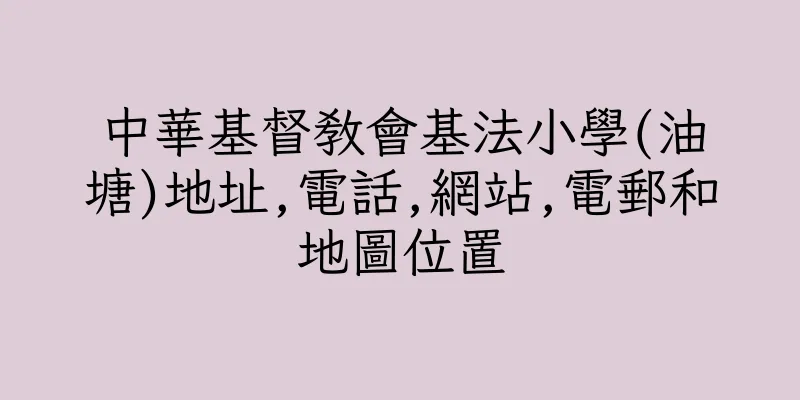 中華基督教會基法小學(油塘)地址,電話,網站,電郵和地圖位置